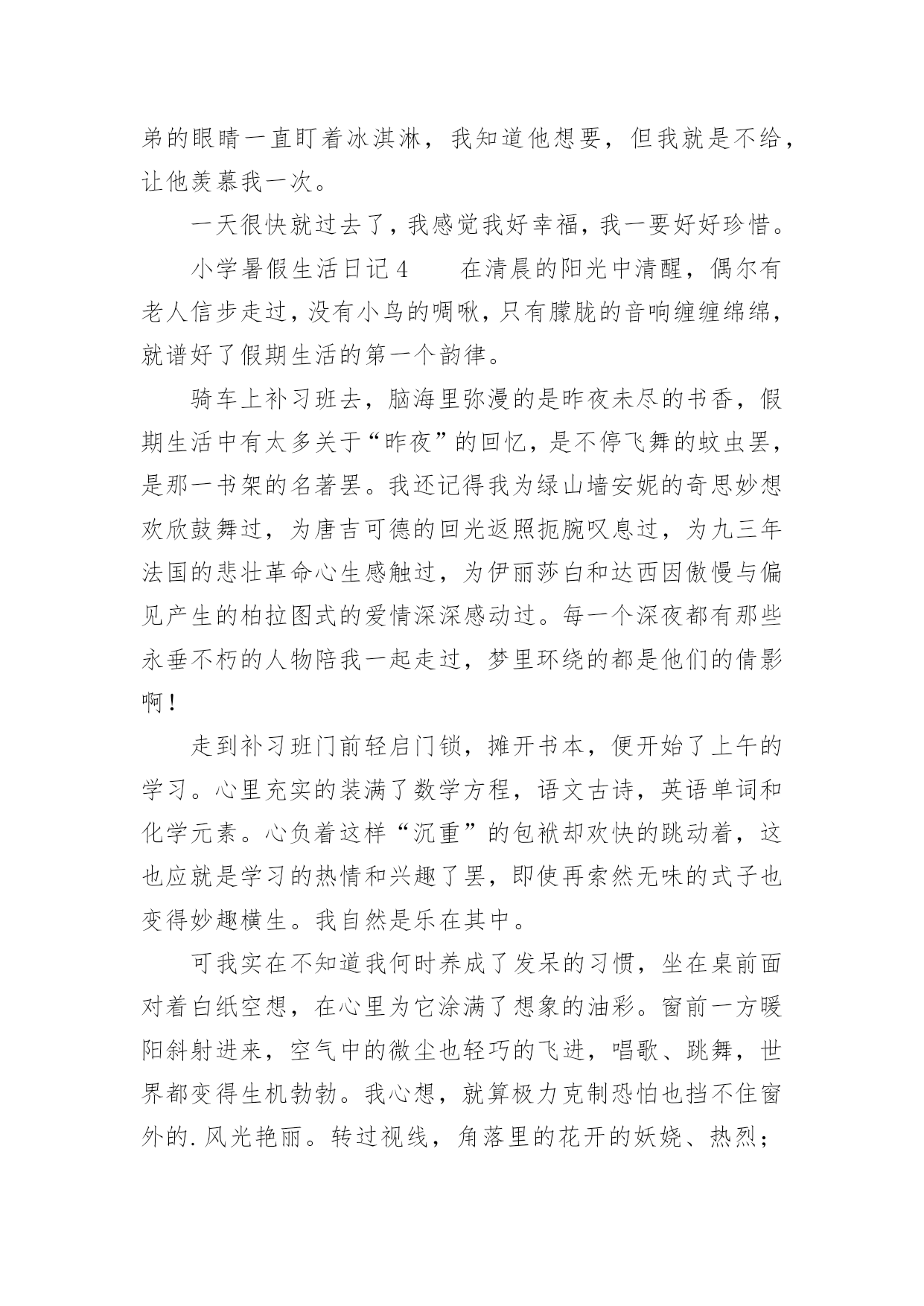 弟的眼睛一直盯着冰淇淋，我知道他想要，但我就是不给，让他羡慕我一次。

一天很快就过去了，我感觉我好幸福，我一要好好珍惜。

小学暑假生活日记4　　在清晨的阳光中清醒，偶尔有老人信步走过，没有小鸟的啁啾，只有朦胧的音响缠缠绵绵，就谱好了假期生活的第一个韵律。

骑车上补习班去，脑海里弥漫的是昨夜未尽的书香，假期生活中有太多关于“昨夜”的回忆，是不停飞舞的蚊虫罢，是那一书架的名著罢。我还记得我为绿山墙安妮的奇思妙想欢欣鼓舞过，为唐吉可德的回光返照扼腕叹息过，为九三年法国的悲壮革命心生感触过，为伊丽莎白和达西因傲慢与偏见产生的柏拉图式的爱情深深感动过。每一个深夜都有那些永垂不朽的人物陪我一起走过，梦里环绕的都是他们的倩影啊！

走到补习班门前轻启门锁，摊开书本，便开始了上午的学习。心里充实的装满了数学方程，语文古诗，英语单词和化学元素。心负着这样“沉重”的包袱却欢快的跳动着，这也应就是学习的热情和兴趣了罢，即使再索然无味的式子也变得妙趣横生。我自然是乐在其中。

可我实在不知道我何时养成了发呆的习惯，坐在桌前面对着白纸空想，在心里为它涂满了想象的油彩。窗前一方暖阳斜射进来，空气中的微尘也轻巧的飞进，唱歌、跳舞，世界都变得生机勃勃。我心想，就算极力克制恐怕也挡不住窗外的.风光艳丽。转过视线，角落里的花开的妖娆、热烈；